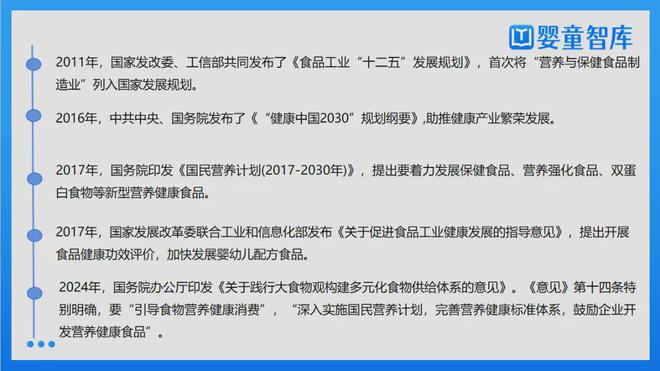 婴童智库

2011年，国家发改委、工信部共同发布了《食品工业“十二五”发展规划》，首次将“营养与保健食品制造业”列入国家发展规划。

2016年，中共中央、国务院发布了《“健康中国2030”规划纲要》,助推健康产业繁荣发展。

2017年，国务院印发《国民营养计划(2017-2030年)》，提出要着力发展保健食品、营养强化食品、双蛋白食物等新型营养健康食品。

2017年，国家发展改革委联合工业和信息化部发布《关于促进食品工业健康发展的指导意见》，提出开展食品健康功效评价，加快发展婴幼儿配方食品。

2024年，国务院办公厅印发《关于践行大食物观构建多元化食物供给体系的意见》。《意见》第十四条特别明确，要“引导食物营养健康消费”，“深入实施国民营养计划，完善营养健康标准体系，鼓励企业开发营养健康食品”。